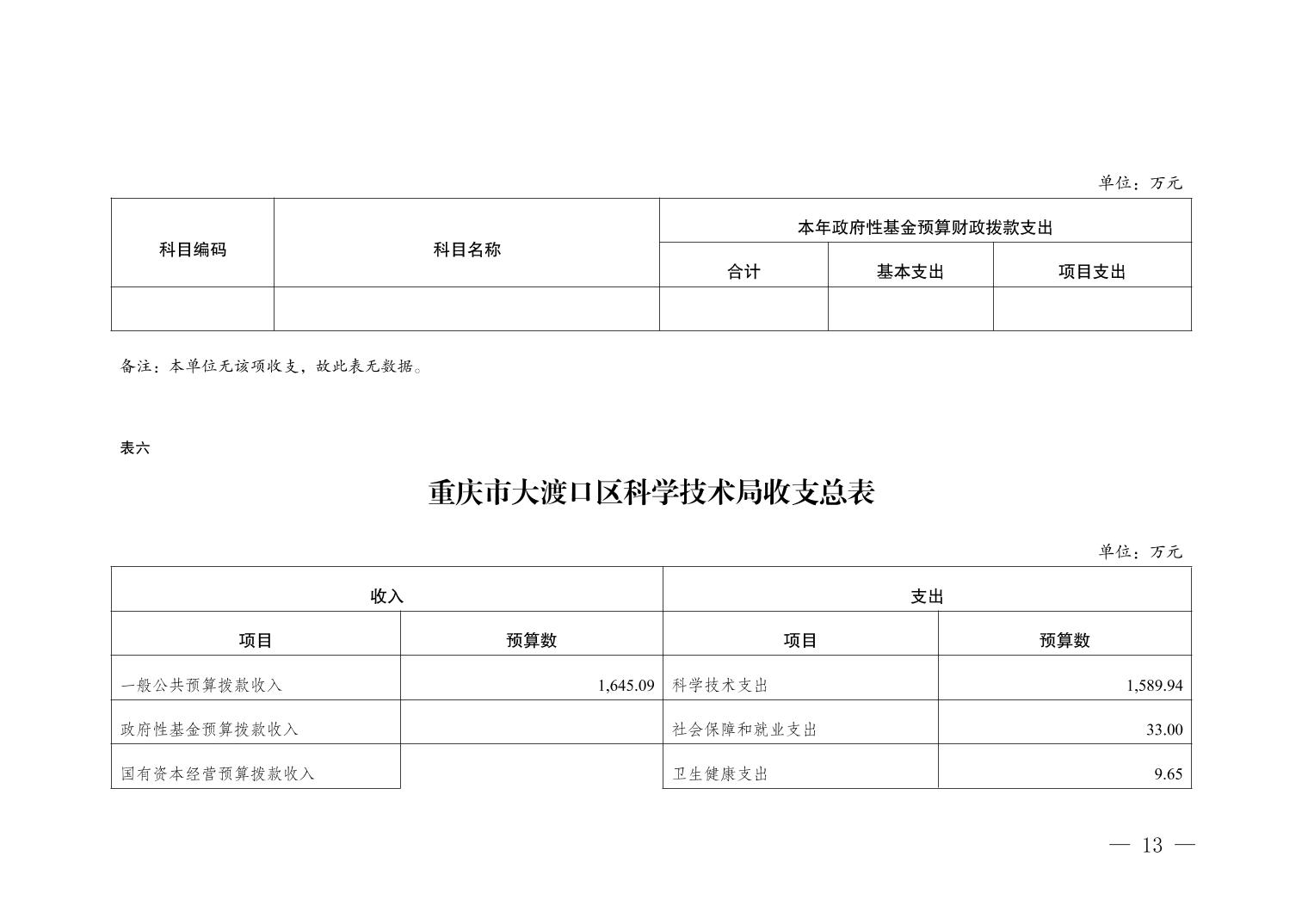 单位：万元

| 科目编码 | 科目名称 | 本年政府性基金预算财政拨款支出 | | |
|---|---|---|---|---|
| | | 合计 | 基本支出 | 项目支出 |
| | | | | |

备注：本单位无该项收支，故此表无数据。

表六

重庆市大渡口区科学技术局收支总表

单位：万元

| 收入 | | 支出 | |
|---|---|---|---|
| 项目 | 预算数 | 项目 | 预算数 |
| 一般公共预算拨款收入 | 1,645.09 | 科学技术支出 | 1,589.94 |
| 政府性基金预算拨款收入 | | 社会保障和就业支出 | 33.00 |
| 国有资本经营预算拨款收入 | | 卫生健康支出 | 9.65 |

— 13 —